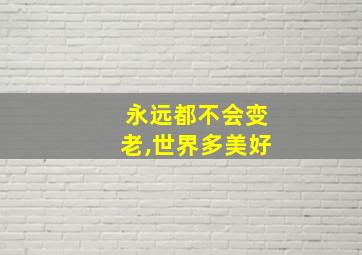 永远都不会变老,世界多美好